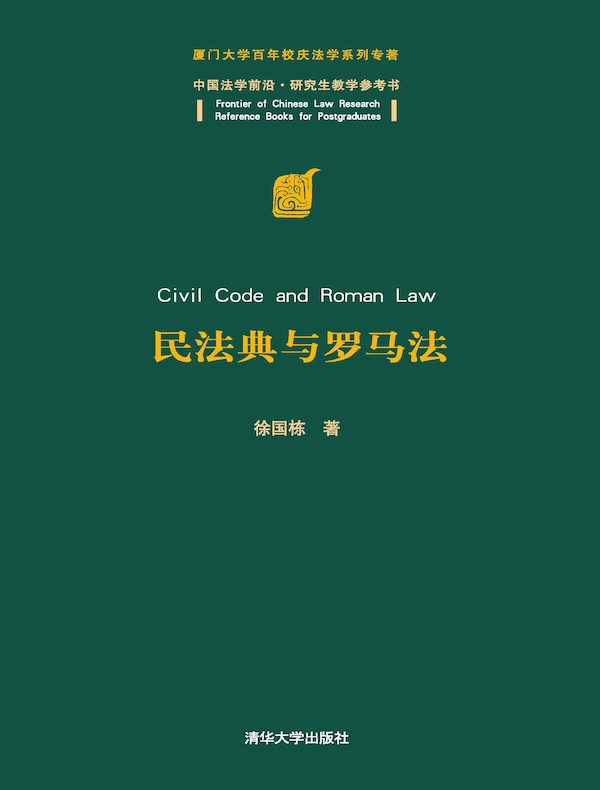 厦门大学百年校庆法学系列专著

中国法学前沿·研究生教学参考书

Frontier of Chinese Law Research
Reference Books for Postgraduates

Civil Code and Roman Law

民法典与罗马法

徐国栋 著

清华大学出版社